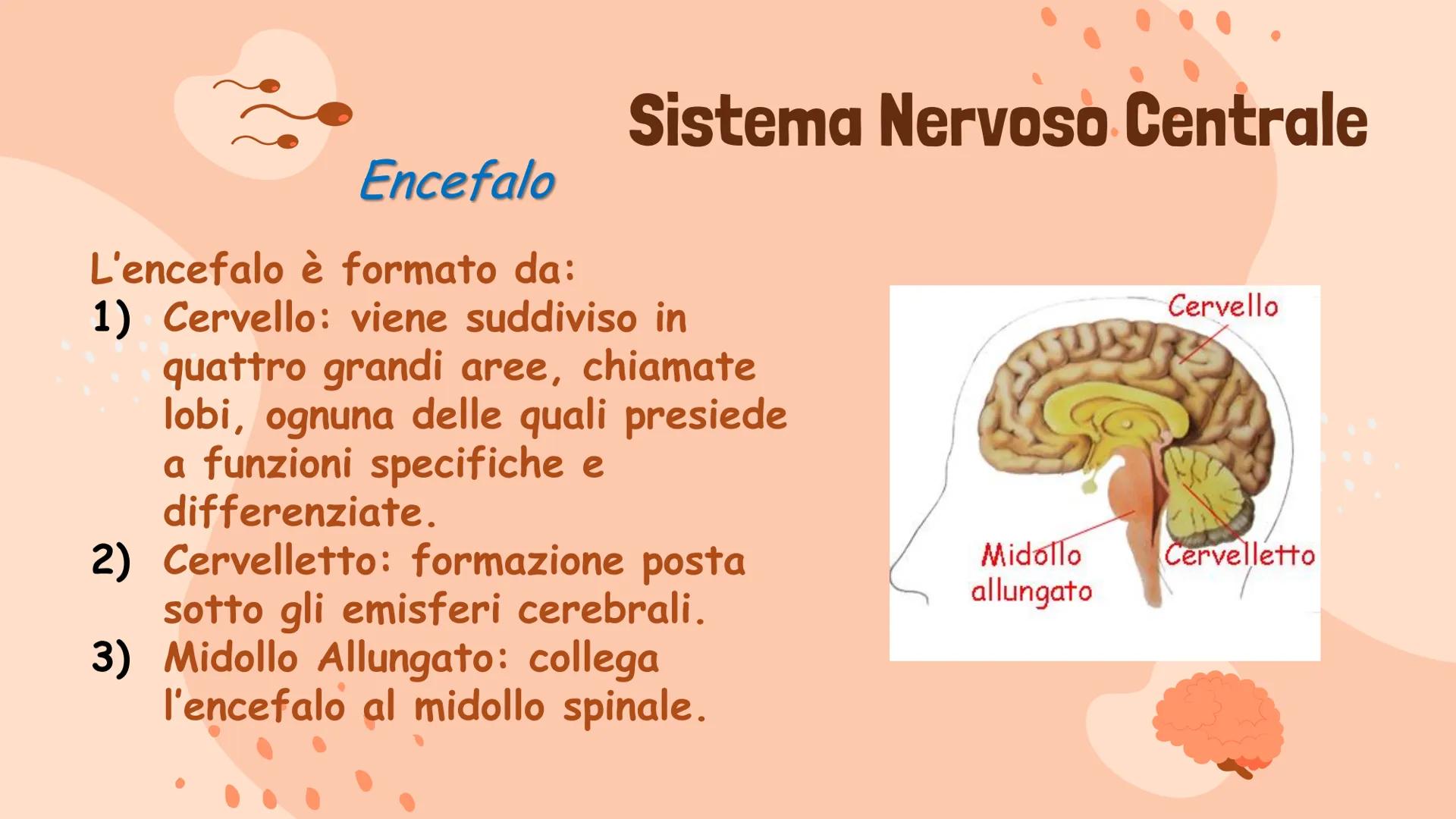 Sistema Nervoso Centrale

Encefalo

L'encefalo è formato da:
1) Cervello: viene suddiviso in quattro grandi aree, chiamate lobi, ognuna delle quali presiede a funzioni specifiche e differenziate.
2) Cervelletto: formazione posta sotto gli emisferi cerebrali.
3) Midollo Allungato: collega l'encefalo al midollo spinale.

Cervello
Midollo allungato
Cervelletto